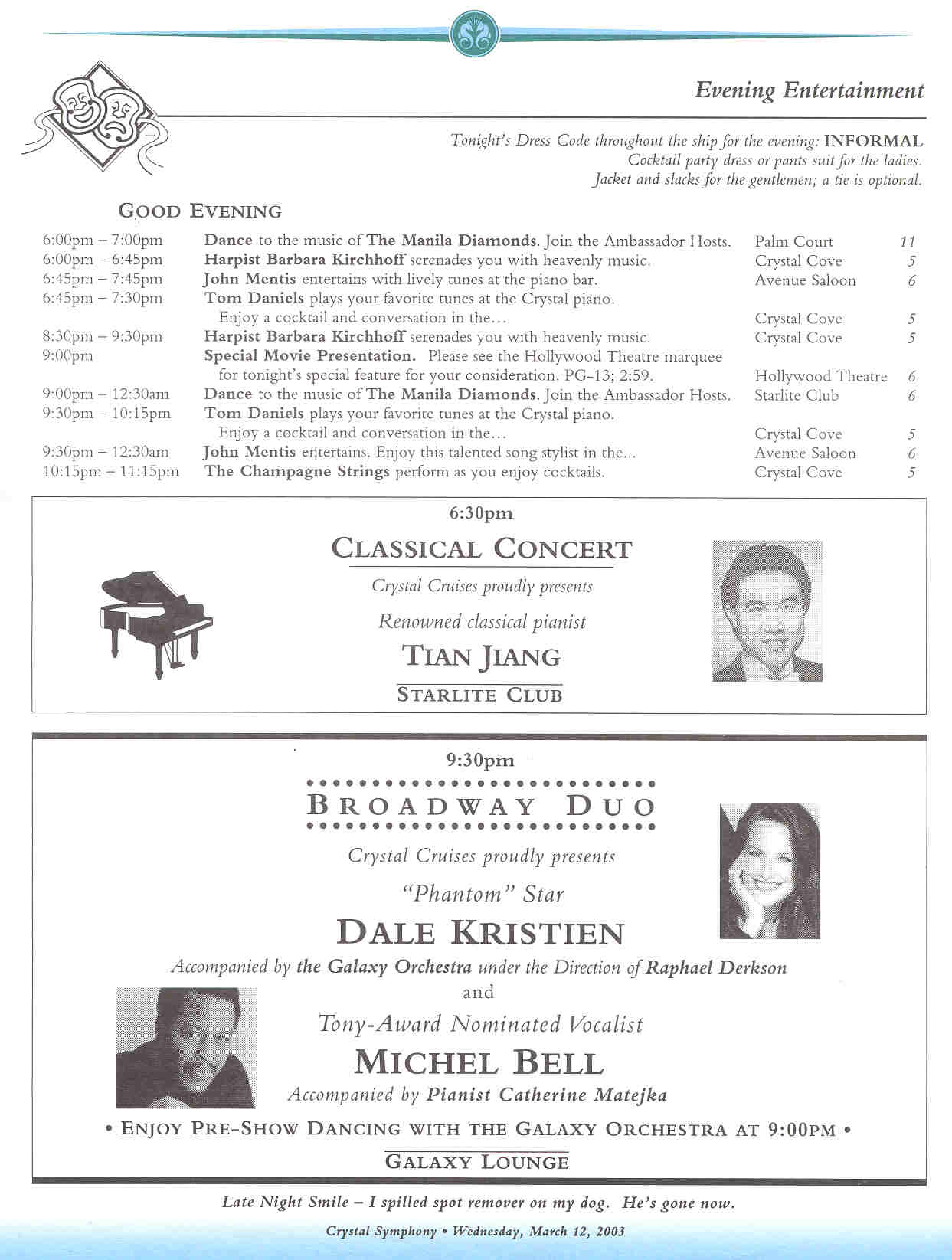 Evening Entertainment

Tonight's Dress Code throughout the ship for the evening: INFORMAL
Cocktail party dress or pants suit for the ladies.
Jacket and slacks for the gentlemen; a tie is optional.

GOOD EVENING

| | | | |
|---|---|---|---|
| 6:00pm – 7:00pm | Dance to the music of The Manila Diamonds. Join the Ambassador Hosts. | Palm Court | 11 |
| 6:00pm – 6:45pm | Harpist Barbara Kirchhoff serenades you with heavenly music. | Crystal Cove | 5 |
| 6:45pm – 7:45pm | John Mentis entertains with lively tunes at the piano bar. | Avenue Saloon | 6 |
| 6:45pm – 7:30pm | Tom Daniels plays your favorite tunes at the Crystal piano. Enjoy a cocktail and conversation in the... | Crystal Cove | 5 |
| 8:30pm – 9:30pm | Harpist Barbara Kirchhoff serenades you with heavenly music. | Crystal Cove | 5 |
| 9:00pm | Special Movie Presentation. Please see the Hollywood Theatre marquee for tonight's special feature for your consideration. PG-13; 2:59. | Hollywood Theatre | 6 |
| 9:00pm – 12:30am | Dance to the music of The Manila Diamonds. Join the Ambassador Hosts. | Starlite Club | 6 |
| 9:30pm – 10:15pm | Tom Daniels plays your favorite tunes at the Crystal piano. Enjoy a cocktail and conversation in the... | Crystal Cove | 5 |
| 9:30pm – 12:30am | John Mentis entertains. Enjoy this talented song stylist in the... | Avenue Saloon | 6 |
| 10:15pm – 11:15pm | The Champagne Strings perform as you enjoy cocktails. | Crystal Cove | 5 |

6:30pm
CLASSICAL CONCERT
Crystal Cruises proudly presents
Renowned classical pianist
TIAN JIANG
STARLITE CLUB

9:30pm
BROADWAY DUO
Crystal Cruises proudly presents
"Phantom" Star
DALE KRISTIEN
Accompanied by the Galaxy Orchestra under the Direction of Raphael Derkson
and
Tony-Award Nominated Vocalist
MICHEL BELL
Accompanied by Pianist Catherine Matejka
• ENJOY PRE-SHOW DANCING WITH THE GALAXY ORCHESTRA AT 9:00PM •
GALAXY LOUNGE

Late Night Smile – I spilled spot remover on my dog. He's gone now.

Crystal Symphony • Wednesday, March 12, 2003